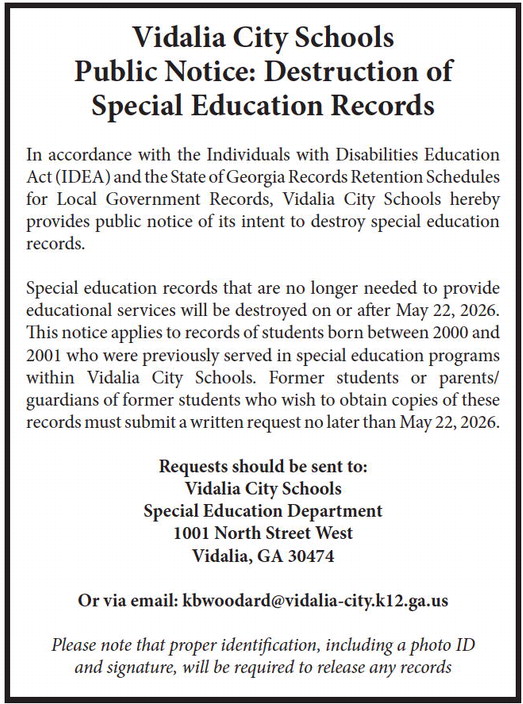 Vidalia City Schools
Public Notice: Destruction of
Special Education Records

In accordance with the Individuals with Disabilities Education Act (IDEA) and the State of Georgia Records Retention Schedules for Local Government Records, Vidalia City Schools hereby provides public notice of its intent to destroy special education records.

Special education records that are no longer needed to provide educational services will be destroyed on or after May 22, 2026. This notice applies to records of students born between 2000 and 2001 who were previously served in special education programs within Vidalia City Schools. Former students or parents/guardians of former students who wish to obtain copies of these records must submit a written request no later than May 22, 2026.

Requests should be sent to:
Vidalia City Schools
Special Education Department
1001 North Street West
Vidalia, GA 30474

Or via email: kbwoodard@vidalia-city.k12.ga.us

Please note that proper identification, including a photo ID and signature, will be required to release any records